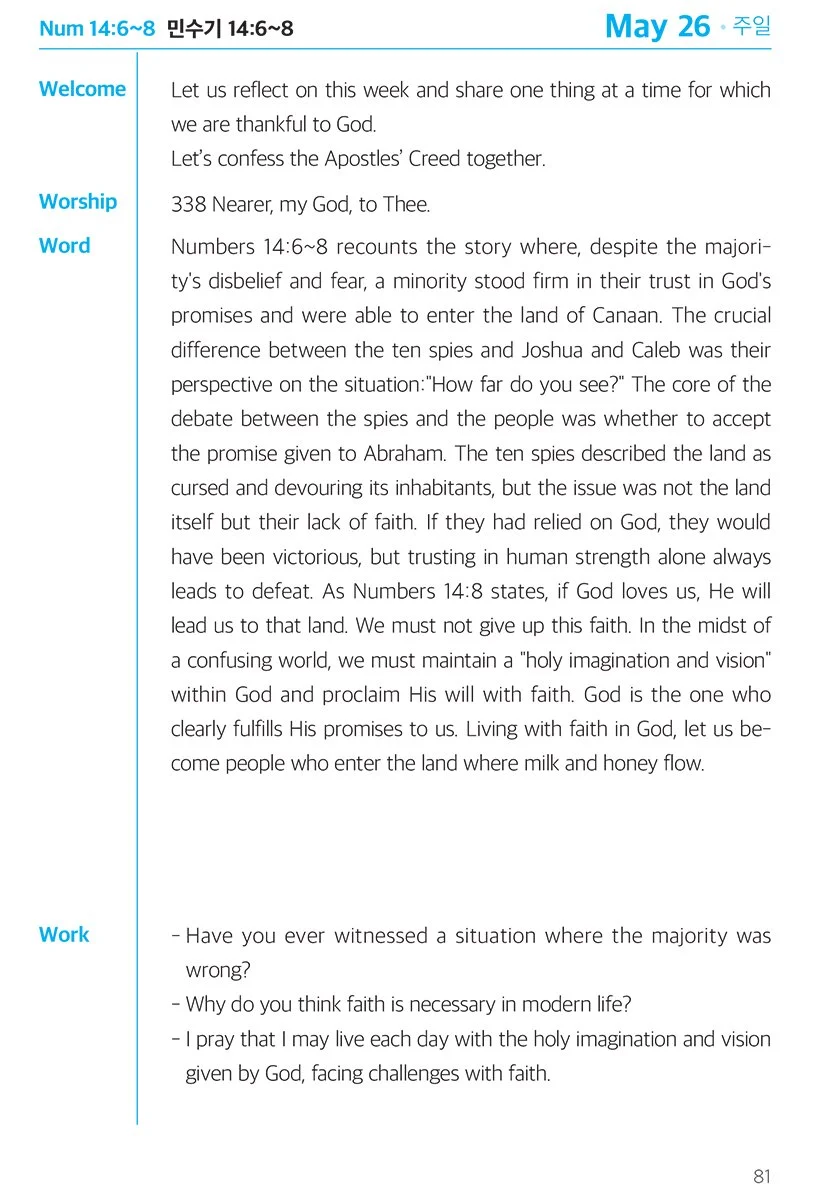 Num 14:6~8 민수기 14:6~8

May 26 • 주일

Welcome

Let us reflect on this week and share one thing at a time for which we are thankful to God.
Let's confess the Apostles' Creed together.

Worship

338 Nearer, my God, to Thee.

Word

Numbers 14:6~8 recounts the story where, despite the majority's disbelief and fear, a minority stood firm in their trust in God's promises and were able to enter the land of Canaan. The crucial difference between the ten spies and Joshua and Caleb was their perspective on the situation:"How far do you see?" The core of the debate between the spies and the people was whether to accept the promise given to Abraham. The ten spies described the land as cursed and devouring its inhabitants, but the issue was not the land itself but their lack of faith. If they had relied on God, they would have been victorious, but trusting in human strength alone always leads to defeat. As Numbers 14:8 states, if God loves us, He will lead us to that land. We must not give up this faith. In the midst of a confusing world, we must maintain a "holy imagination and vision" within God and proclaim His will with faith. God is the one who clearly fulfills His promises to us. Living with faith in God, let us become people who enter the land where milk and honey flow.

Work

- Have you ever witnessed a situation where the majority was wrong?
- Why do you think faith is necessary in modern life?
- I pray that I may live each day with the holy imagination and vision given by God, facing challenges with faith.

81